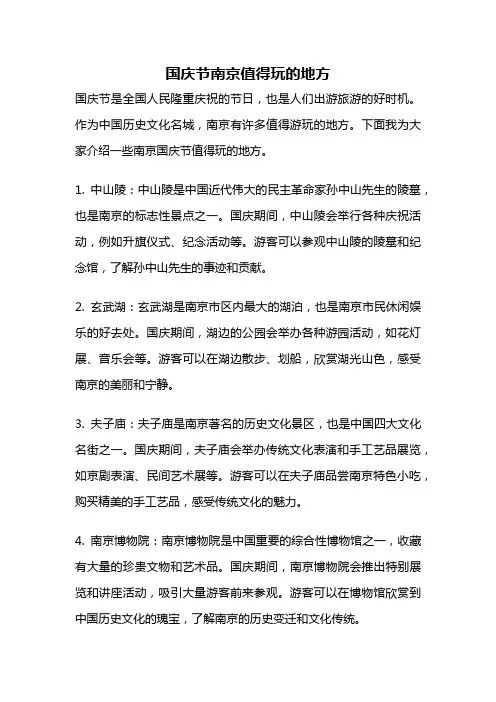 国庆节南京值得玩的地方

国庆节是全国人民隆重庆祝的节日，也是人们出游旅游的好时机。作为中国历史文化名城，南京有许多值得游玩的地方。下面我为大家介绍一些南京国庆节值得玩的地方。

1. 中山陵：中山陵是中国近代伟大的民主革命家孙中山先生的陵墓，也是南京的标志性景点之一。国庆期间，中山陵会举行各种庆祝活动，例如升旗仪式、纪念活动等。游客可以参观中山陵的陵墓和纪念馆，了解孙中山先生的事迹和贡献。

2. 玄武湖：玄武湖是南京市区内最大的湖泊，也是南京市民休闲娱乐的好去处。国庆期间，湖边的公园会举办各种游园活动，如花灯展、音乐会等。游客可以在湖边散步、划船，欣赏湖光山色，感受南京的美丽和宁静。

3. 夫子庙：夫子庙是南京著名的历史文化景区，也是中国四大文化名街之一。国庆期间，夫子庙会举办传统文化表演和手工艺品展览，如京剧表演、民间艺术展等。游客可以在夫子庙品尝南京特色小吃，购买精美的手工艺品，感受传统文化的魅力。

4. 南京博物院：南京博物院是中国重要的综合性博物馆之一，收藏有大量的珍贵文物和艺术品。国庆期间，南京博物院会推出特别展览和讲座活动，吸引大量游客前来参观。游客可以在博物馆欣赏到中国历史文化的瑰宝，了解南京的历史变迁和文化传统。